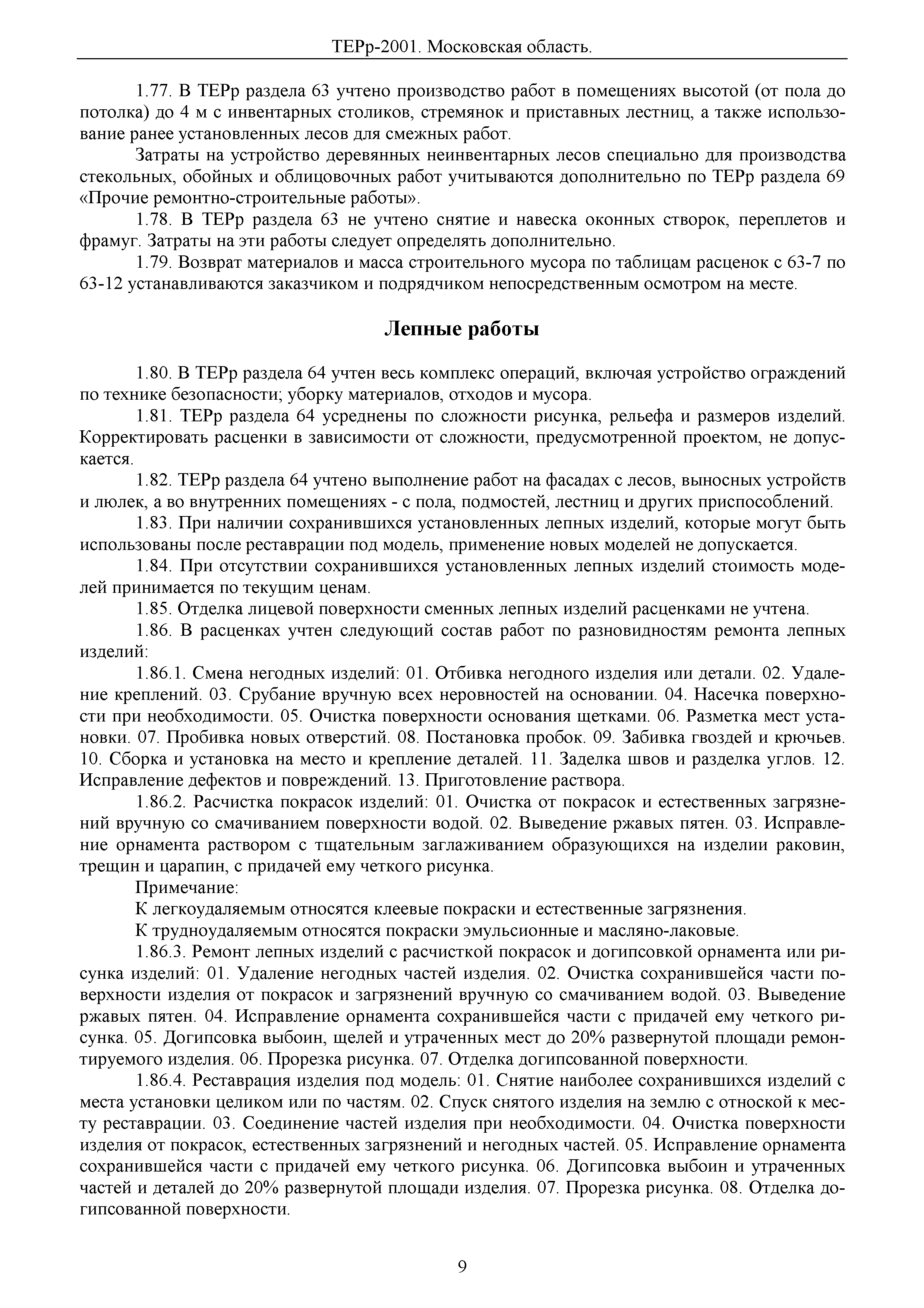 ТЕРр-2001. Московская область.

1.77. В ТЕРр раздела 63 учтено производство работ в помещениях высотой (от пола до потолка) до 4 м с инвентарных столиков, стремянок и приставных лестниц, а также использование ранее установленных лесов для смежных работ.

Затраты на устройство деревянных неинвентарных лесов специально для производства стекольных, обойных и облицовочных работ учитываются дополнительно по ТЕРр раздела 69 «Прочие ремонтно-строительные работы».

1.78. В ТЕРр раздела 63 не учтено снятие и навеска оконных створок, переплетов и фрамуг. Затраты на эти работы следует определять дополнительно.

1.79. Возврат материалов и масса строительного мусора по таблицам расценок с 63-7 по 63-12 устанавливаются заказчиком и подрядчиком непосредственным осмотром на месте.

Лепные работы

1.80. В ТЕРр раздела 64 учтен весь комплекс операций, включая устройство ограждений по технике безопасности; уборку материалов, отходов и мусора.

1.81. ТЕРр раздела 64 усреднены по сложности рисунка, рельефа и размеров изделий. Корректировать расценки в зависимости от сложности, предусмотренной проектом, не допускается.

1.82. ТЕРр раздела 64 учтено выполнение работ на фасадах с лесов, выносных устройств и люлек, а во внутренних помещениях - с пола, подмостей, лестниц и других приспособлений.

1.83. При наличии сохранившихся установленных лепных изделий, которые могут быть использованы после реставрации под модель, применение новых моделей не допускается.

1.84. При отсутствии сохранившихся установленных лепных изделий стоимость моделей принимается по текущим ценам.

1.85. Отделка лицевой поверхности сменных лепных изделий расценками не учтена.

1.86. В расценках учтен следующий состав работ по разновидностям ремонта лепных изделий:

1.86.1. Смена негодных изделий: 01. Отбивка негодного изделия или детали. 02. Удаление креплений. 03. Срубание вручную всех неровностей на основании. 04. Насечка поверхности при необходимости. 05. Очистка поверхности основания щетками. 06. Разметка мест установки. 07. Пробивка новых отверстий. 08. Постановка пробок. 09. Забивка гвоздей и крючьев. 10. Сборка и установка на место и крепление деталей. 11. Заделка швов и разделка углов. 12. Исправление дефектов и повреждений. 13. Приготовление раствора.

1.86.2. Расчистка покрасок изделий: 01. Очистка от покрасок и естественных загрязнений вручную со смачиванием поверхности водой. 02. Выведение ржавых пятен. 03. Исправление орнамента раствором с тщательным заглаживанием образующихся на изделии раковин, трещин и царапин, с придачей ему четкого рисунка.

Примечание:

К легкоудаляемым относятся клеевые покраски и естественные загрязнения.

К трудноудаляемым относятся покраски эмульсионные и масляно-лаковые.

1.86.3. Ремонт лепных изделий с расчисткой покрасок и догипсовкой орнамента или рисунка изделий: 01. Удаление негодных частей изделия. 02. Очистка сохранившейся части поверхности изделия от покрасок и загрязнений вручную со смачиванием водой. 03. Выведение ржавых пятен. 04. Исправление орнамента сохранившейся части с придачей ему четкого рисунка. 05. Догипсовка выбоин, щелей и утраченных мест до 20% развернутой площади ремонтируемого изделия. 06. Прорезка рисунка. 07. Отделка догипсованной поверхности.

1.86.4. Реставрация изделия под модель: 01. Снятие наиболее сохранившихся изделий с места установки целиком или по частям. 02. Спуск снятого изделия на землю с отноской к месту реставрации. 03. Соединение частей изделия при необходимости. 04. Очистка поверхности изделия от покрасок, естественных загрязнений и негодных частей. 05. Исправление орнамента сохранившейся части с придачей ему четкого рисунка. 06. Догипсовка выбоин и утраченных частей и деталей до 20% развернутой площади изделия. 07. Прорезка рисунка. 08. Отделка догипсованной поверхности.

9